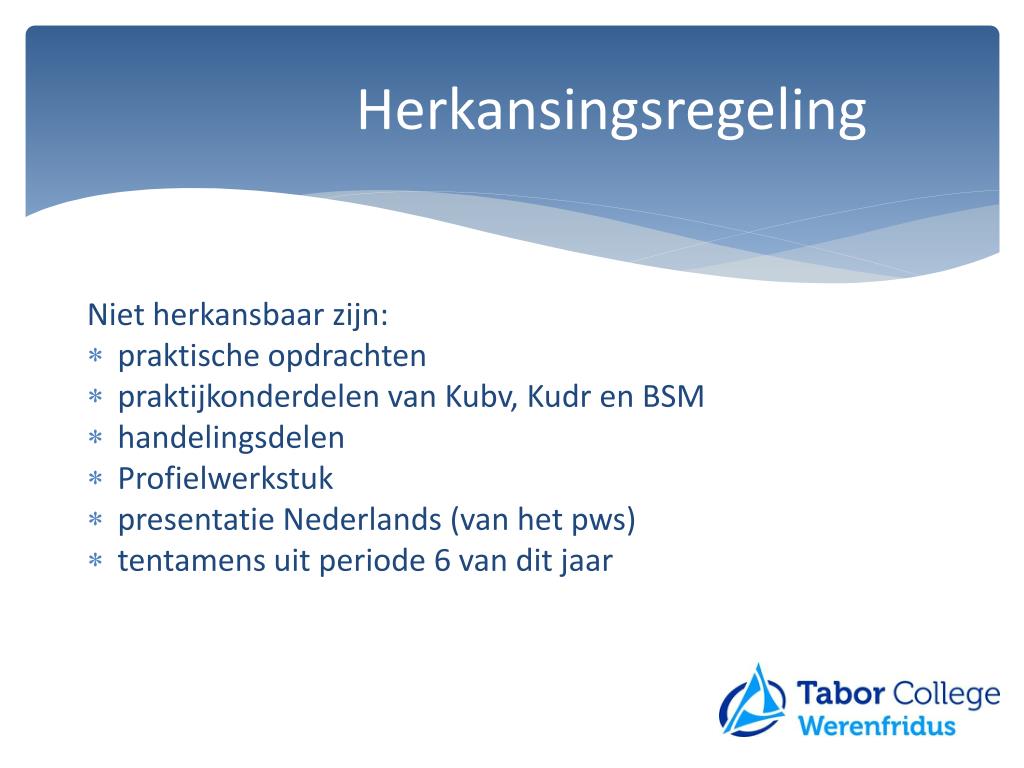 Herkansingsregeling

Niet herkansbaar zijn:
* praktische opdrachten
* praktijkonderdelen van Kubv, Kudr en BSM
* handelingsdelen
* Profielwerkstuk
* presentatie Nederlands (van het pws)
* tentamens uit periode 6 van dit jaar

Tabor College
Werenfridus